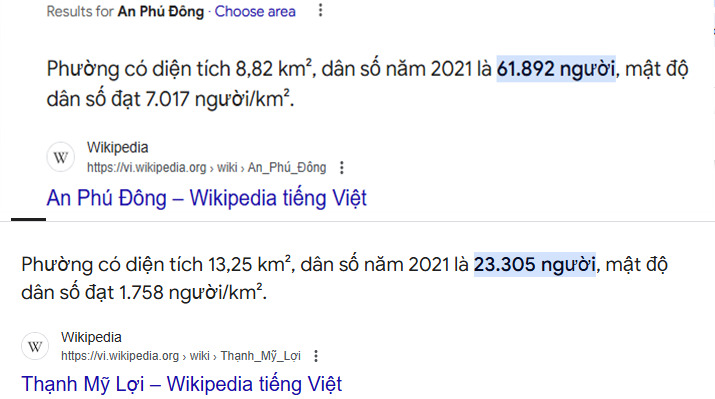 Results for An Phú Đông · Choose area

Phường có diện tích 8,82 km², dân số năm 2021 là 61.892 người, mật độ dân số đạt 7.017 người/km².

W
Wikipedia
https://vi.wikipedia.org › wiki › An_Phú_Đông

An Phú Đông – Wikipedia tiếng Việt

Phường có diện tích 13,25 km², dân số năm 2021 là 23.305 người, mật độ dân số đạt 1.758 người/km².

W
Wikipedia
https://vi.wikipedia.org › wiki › Thạnh_Mỹ_Lợi

Thạnh Mỹ Lợi – Wikipedia tiếng Việt